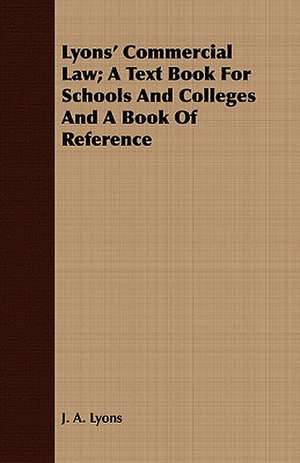 Lyons' Commercial Law; A Text Book For Schools And Colleges And A Book Of Reference

J. A. Lyons